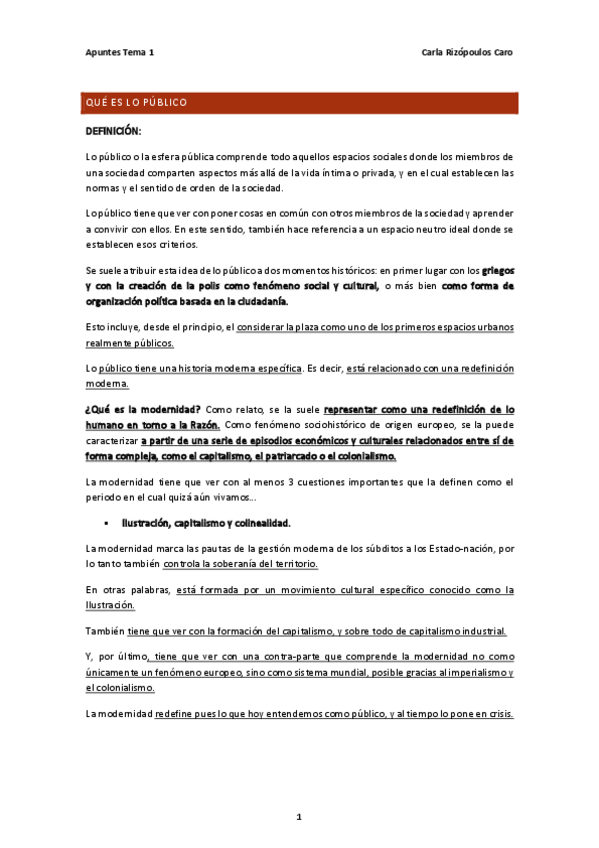 Apuntes Tema 1

Carla Rizópoulos Caro

QUÉ ES LO PÚBLICO

DEFINICIÓN:

Lo público o la esfera pública comprende todo aquellos espacios sociales donde los miembros de una sociedad comparten aspectos más allá de la vida íntima o privada, y en el cual establecen las normas y el sentido de orden de la sociedad.

Lo público tiene que ver con poner cosas en común con otros miembros de la sociedad y aprender a convivir con ellos. En este sentido, también hace referencia a un espacio neutro ideal donde se establecen esos criterios.

Se suele atribuir esta idea de lo público a dos momentos históricos: en primer lugar con los griegos y con la creación de la polis como fenómeno social y cultural, o más bien como forma de organización política basada en la ciudadanía.

Esto incluye, desde el principio, el considerar la plaza como uno de los primeros espacios urbanos realmente públicos.

Lo público tiene una historia moderna específica. Es decir, está relacionado con una redefinición moderna.

¿Qué es la modernidad? Como relato, se la suele representar como una redefinición de lo humano en torno a la Razón. Como fenómeno sociohistórico de origen europeo, se la puede caracterizar a partir de una serie de episodios económicos y culturales relacionados entre sí de forma compleja, como el capitalismo, el patriarcado o el colonialismo.

La modernidad tiene que ver con al menos 3 cuestiones importantes que la definen como el periodo en el cual quizá aún vivamos...

▪ Ilustración, capitalismo y colinealidad.

La modernidad marca las pautas de la gestión moderna de los súbditos a los Estado-nación, por lo tanto también controla la soberanía del territorio.

En otras palabras, está formada por un movimiento cultural específico conocido como la Ilustración.

También tiene que ver con la formación del capitalismo, y sobre todo de capitalismo industrial.

Y, por último, tiene que ver con una contra-parte que comprende la modernidad no como únicamente un fenómeno europeo, sino como sistema mundial, posible gracias al imperialismo y el colonialismo.

La modernidad redefine pues lo que hoy entendemos como público, y al tiempo lo pone en crisis.

1